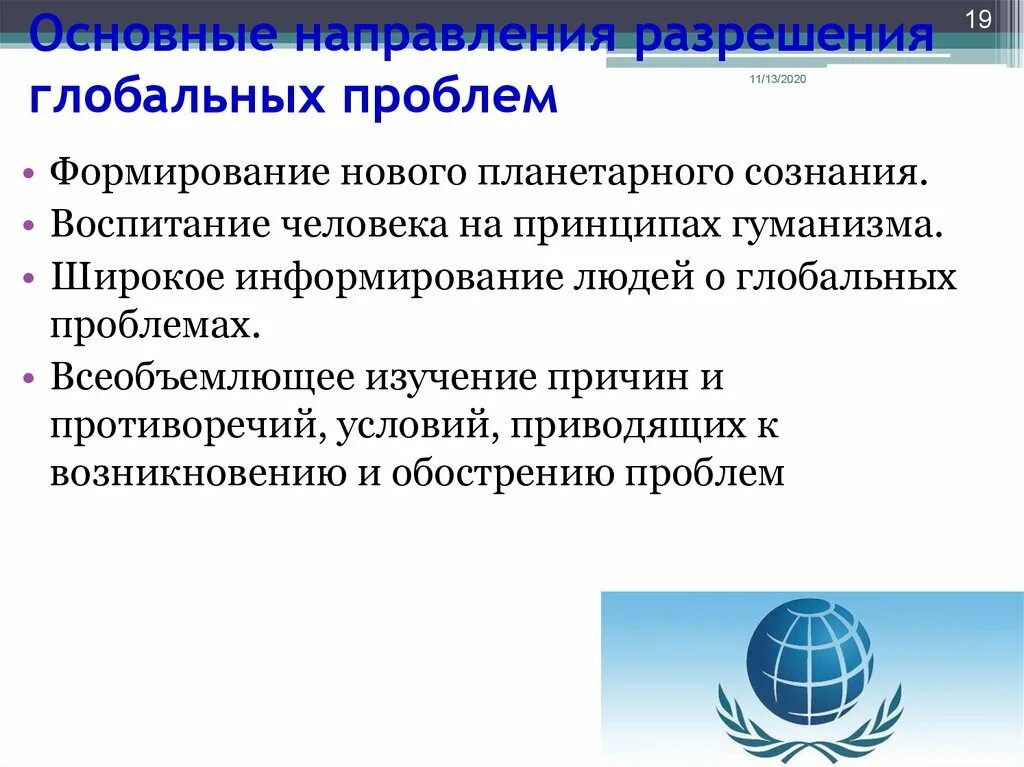 Основные направления разрешения глобальных проблем

19

11/13/2020

• Формирование нового планетарного сознания.
• Воспитание человека на принципах гуманизма.
• Широкое информирование людей о глобальных проблемах.
• Всеобъемлющее изучение причин и противоречий, условий, приводящих к возникновению и обострению проблем